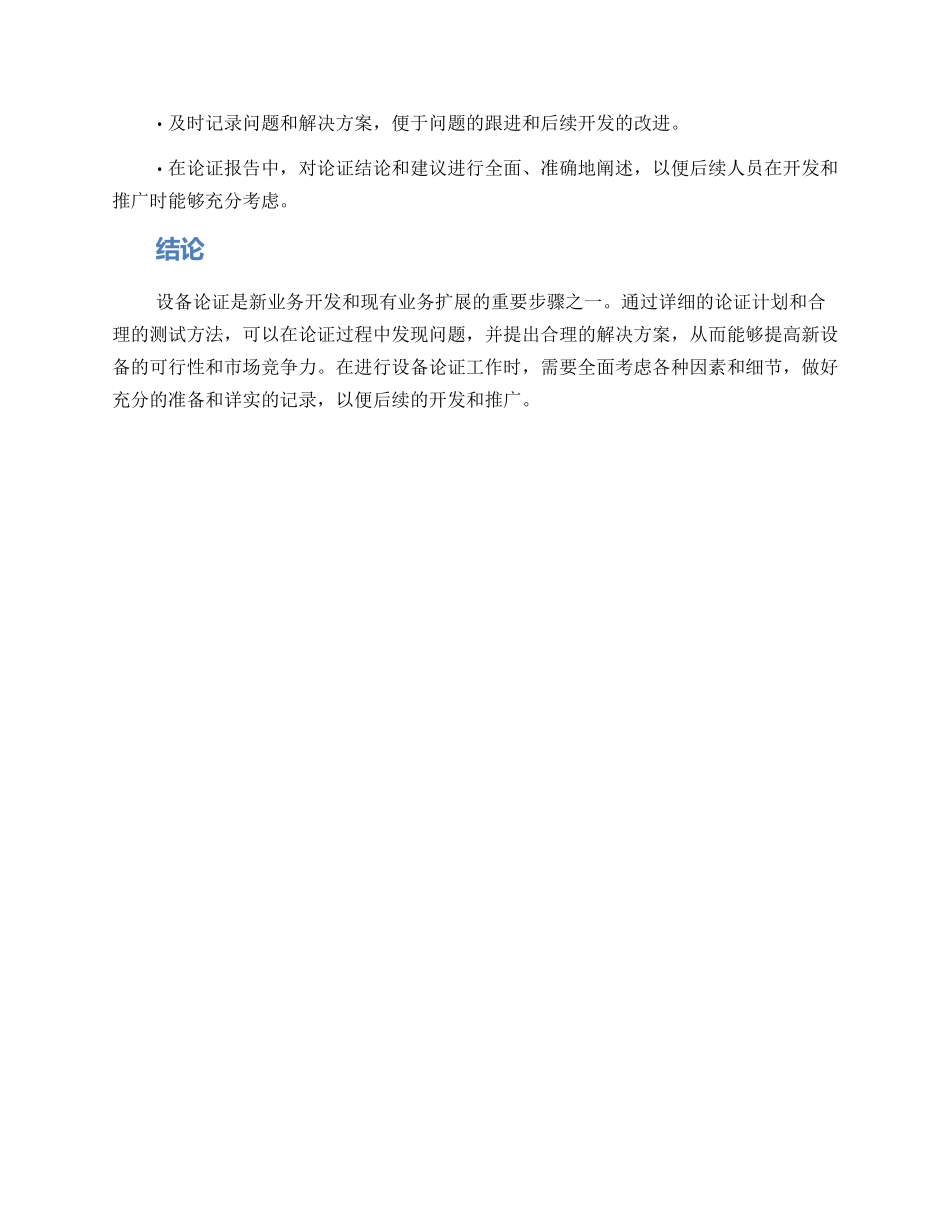 • 及时记录问题和解决方案，便于问题的跟进和后续开发的改进。

• 在论证报告中，对论证结论和建议进行全面、准确地阐述，以便后续人员在开发和推广时能够充分考虑。

结论

设备论证是新业务开发和现有业务扩展的重要步骤之一。通过详细的论证计划和合理的测试方法，可以在论证过程中发现问题，并提出合理的解决方案，从而能够提高新设备的可行性和市场竞争力。在进行设备论证工作时，需要全面考虑各种因素和细节，做好充分的准备和详实的记录，以便后续的开发和推广。